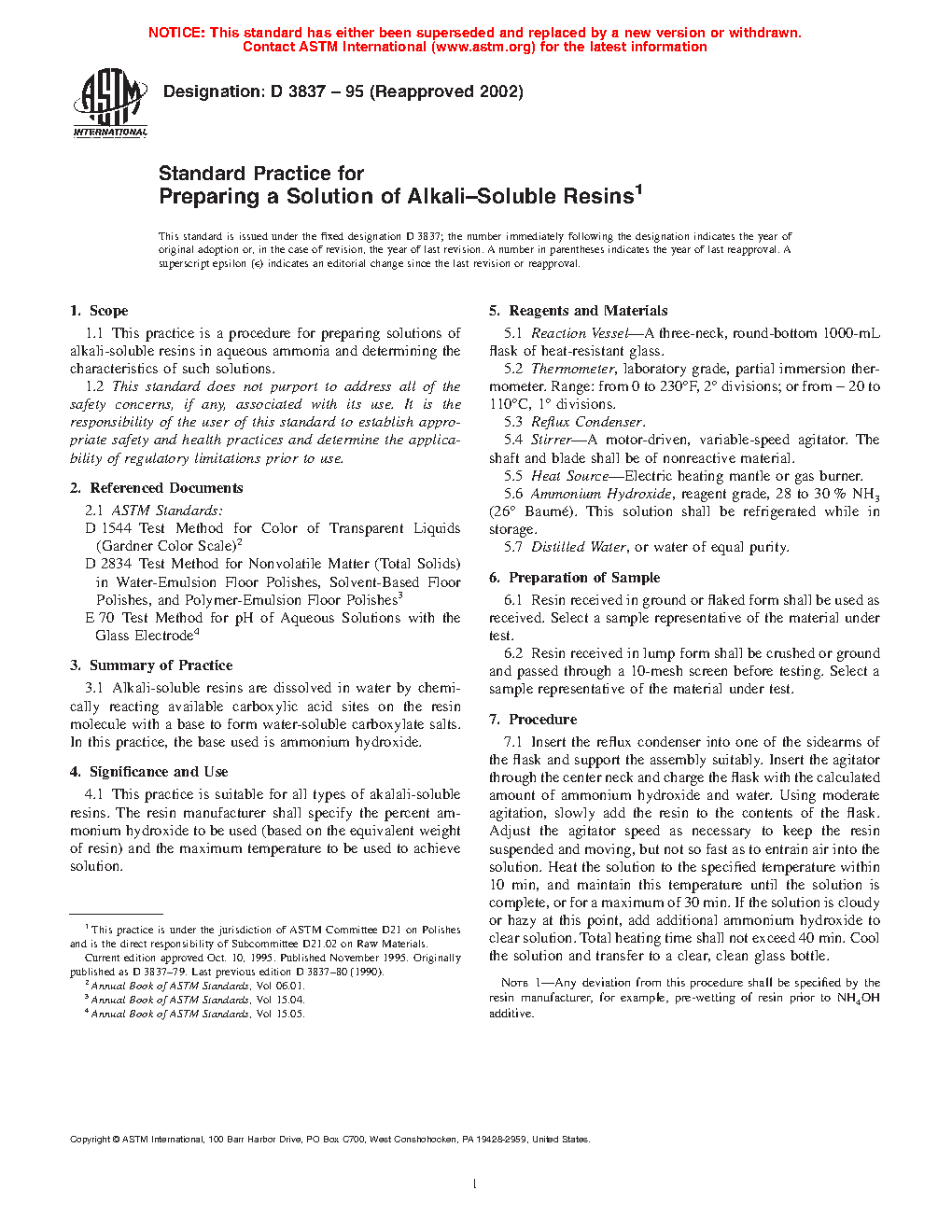 NOTICE: This standard has either been superseded and replaced by a new version or withdrawn. Contact ASTM International (www.astm.org) for the latest information

ASTM INTERNATIONAL

Designation: D 3837 – 95 (Reapproved 2002)

Standard Practice for
Preparing a Solution of Alkali–Soluble Resins$^1$

This standard is issued under the fixed designation D 3837; the number immediately following the designation indicates the year of original adoption or, in the case of revision, the year of last revision. A number in parentheses indicates the year of last reapproval. A superscript epsilon (ε) indicates an editorial change since the last revision or reapproval.

1. Scope

1.1 This practice is a procedure for preparing solutions of alkali-soluble resins in aqueous ammonia and determining the characteristics of such solutions.

1.2 This standard does not purport to address all of the safety concerns, if any, associated with its use. It is the responsibility of the user of this standard to establish appropriate safety and health practices and determine the applicability of regulatory limitations prior to use.

2. Referenced Documents

2.1 ASTM Standards:

D 1544 Test Method for Color of Transparent Liquids (Gardner Color Scale)$^2$

D 2834 Test Method for Nonvolatile Matter (Total Solids) in Water-Emulsion Floor Polishes, Solvent-Based Floor Polishes, and Polymer-Emulsion Floor Polishes$^3$

E 70 Test Method for pH of Aqueous Solutions with the Glass Electrode$^4$

3. Summary of Practice

3.1 Alkali-soluble resins are dissolved in water by chemically reacting available carboxylic acid sites on the resin molecule with a base to form water-soluble carboxylate salts. In this practice, the base used is ammonium hydroxide.

4. Significance and Use

4.1 This practice is suitable for all types of akalali-soluble resins. The resin manufacturer shall specify the percent ammonium hydroxide to be used (based on the equivalent weight of resin) and the maximum temperature to be used to achieve solution.

$^1$ This practice is under the jurisdiction of ASTM Committee D21 on Polishes and is the direct responsibility of Subcommittee D21.02 on Raw Materials.

Current edition approved Oct. 10, 1995. Published November 1995. Originally published as D 3837–79. Last previous edition D 3837–80 (1990).

$^2$ Annual Book of ASTM Standards, Vol 06.01.

$^3$ Annual Book of ASTM Standards, Vol 15.04.

$^4$ Annual Book of ASTM Standards, Vol 15.05.

5. Reagents and Materials

5.1 Reaction Vessel—A three-neck, round-bottom 1000-mL flask of heat-resistant glass.

5.2 Thermometer, laboratory grade, partial immersion thermometer. Range: from 0 to 230°F, 2° divisions; or from – 20 to 110°C, 1° divisions.

5.3 Reflux Condenser.

5.4 Stirrer—A motor-driven, variable-speed agitator. The shaft and blade shall be of nonreactive material.

5.5 Heat Source—Electric heating mantle or gas burner.

5.6 Ammonium Hydroxide, reagent grade, 28 to 30 % $NH_3$ (26° Baumé). This solution shall be refrigerated while in storage.

5.7 Distilled Water, or water of equal purity.

6. Preparation of Sample

6.1 Resin received in ground or flaked form shall be used as received. Select a sample representative of the material under test.

6.2 Resin received in lump form shall be crushed or ground and passed through a 10-mesh screen before testing. Select a sample representative of the material under test.

7. Procedure

7.1 Insert the reflux condenser into one of the sidearms of the flask and support the assembly suitably. Insert the agitator through the center neck and charge the flask with the calculated amount of ammonium hydroxide and water. Using moderate agitation, slowly add the resin to the contents of the flask. Adjust the agitator speed as necessary to keep the resin suspended and moving, but not so fast as to entrain air into the solution. Heat the solution to the specified temperature within 10 min, and maintain this temperature until the solution is complete, or for a maximum of 30 min. If the solution is cloudy or hazy at this point, add additional ammonium hydroxide to clear solution. Total heating time shall not exceed 40 min. Cool the solution and transfer to a clear, clean glass bottle.

NOTE 1—Any deviation from this procedure shall be specified by the resin manufacturer, for example, pre-wetting of resin prior to $NH_4OH$ additive.

Copyright © ASTM International, 100 Barr Harbor Drive, PO Box C700, West Conshohocken, PA 19428-2959, United States.

1